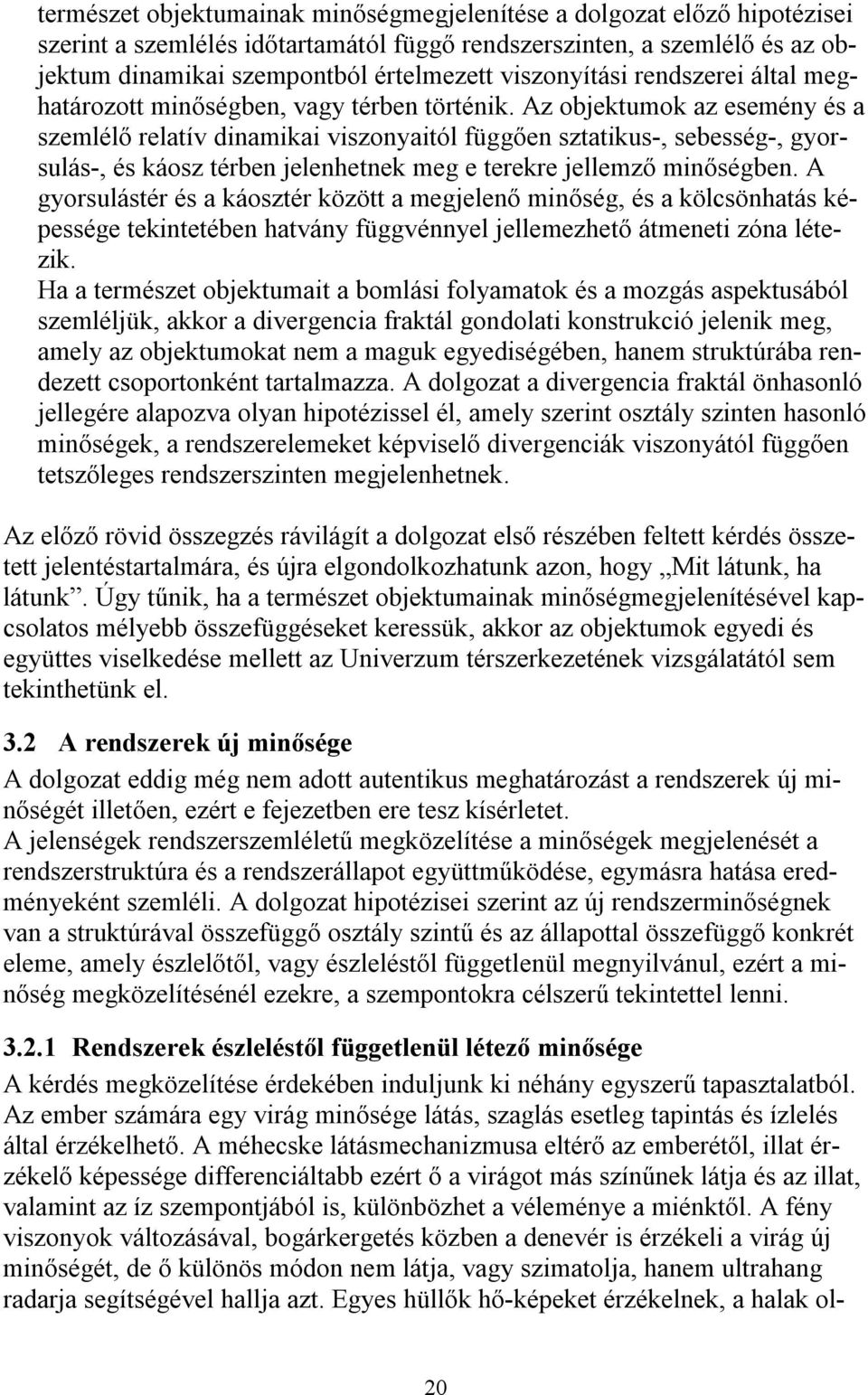 természet objektumainak minőségmegjelenítése a dolgozat előző hipotézisei szerint a szemlélés időtartamától függő rendszerszinten, a szemlélő és az objektum dinamikai szempontból értelmezett viszonyítási rendszerei által meghatározott minőségben, vagy térben történik. Az objektumok az esemény és a szemlélő relatív dinamikai viszonyaitól függően sztatikus-, sebesség-, gyorsulás-, és káosz térben jelenhetnek meg e terekre jellemző minőségben. A gyorsulástér és a káosztér között a megjelenő minőség, és a kölcsönhatás képessége tekintetében hatvány függvénnyel jellemezhető átmeneti zóna létezik.
Ha a természet objektumait a bomlási folyamatok és a mozgás aspektusából szemléljük, akkor a divergencia fraktál gondolati konstrukció jelenik meg, amely az objektumokat nem a maguk egyediségében, hanem struktúrába rendezett csoportonként tartalmazza. A dolgozat a divergencia fraktál önhasonló jellegére alapozva olyan hipotézissel él, amely szerint osztály szinten hasonló minőségek, a rendszerelemeket képviselő divergenciák viszonyától függően tetszőleges rendszerszinten megjelenhetnek.

Az előző rövid összegzés rávilágít a dolgozat első részében feltett kérdés összetett jelentéstartalmára, és újra elgondolkozhatunk azon, hogy „Mit látunk, ha látunk”. Úgy tűnik, ha a természet objektumainak minőségmegjelenítésével kapcsolatos mélyebb összefüggéseket keressük, akkor az objektumok egyedi és együttes viselkedése mellett az Univerzum térszerkezetének vizsgálatától sem tekinthetünk el.

3.2 A rendszerek új minősége
A dolgozat eddig még nem adott autentikus meghatározást a rendszerek új minőségét illetően, ezért e fejezetben ere tesz kísérletet.
A jelenségek rendszerszemléletű megközelítése a minőségek megjelenését a rendszerstruktúra és a rendszerállapot együttműködése, egymásra hatása eredményeként szemléli. A dolgozat hipotézisei szerint az új rendszerminőségnek van a struktúrával összefüggő osztály szintű és az állapottal összefüggő konkrét eleme, amely észlelőtől, vagy észleléstől függetlenül megnyilvánul, ezért a minőség megközelítésénél ezekre, a szempontokra célszerű tekintettel lenni.

3.2.1 Rendszerek észleléstől függetlenül létező minősége
A kérdés megközelítése érdekében induljunk ki néhány egyszerű tapasztalatból. Az ember számára egy virág minősége látás, szaglás esetleg tapintás és ízlelés által érzékelhető. A méhecske látásmechanizmusa eltérő az emberétől, illat érzékelő képessége differenciáltabb ezért ő a virágot más színűnek látja és az illat, valamint az íz szempontjából is, különbözhet a véleménye a miénktől. A fény viszonyok változásával, bogárkergetés közben a denevér is érzékeli a virág új minőségét, de ő különös módon nem látja, vagy szimatolja, hanem ultrahang radarja segítségével hallja azt. Egyes hüllők hő-képeket érzékelnek, a halak ol-

20